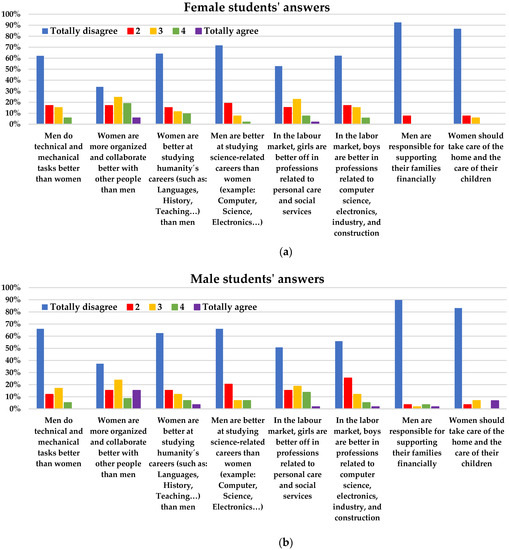 Female students' answers

100%
90%
80%
70%
60%
50%
40%
30%
20%
10%
0%

Totally disagree
2
3
4
Totally agree

Men do technical and mechanical tasks better than women

Women are more organized and collaborate better with other people than men

Women are better at studying humanity´s careers (such as: Languages, History, Teaching…) than men

Men are better at studying science-related careers than women (example: Computer, Science, Electronics…)

In the labour market, girls are better off in professions related to personal care and social services

In the labor market, boys are better in professions related to computer science, electronics, industry, and construction

Men are responsible for supporting their families financially

Women should take care of the home and the care of their children

(a)

Male students' answers

100%
90%
80%
70%
60%
50%
40%
30%
20%
10%
0%

Totally disagree
2
3
4
Totally agree

Men do technical and mechanical tasks better than women

Women are more organized and collaborate better with other people than men

Women are better at studying humanity´s careers (such as: Languages, History, Teaching…) than men

Men are better at studying science-related careers than women (example: Computer, Science, Electronics…)

In the labour market, girls are better off in professions related to personal care and social services

In the labor market, boys are better in professions related to computer science, electronics, industry, and construction

Men are responsible for supporting their families financially

Women should take care of the home and the care of their children

(b)